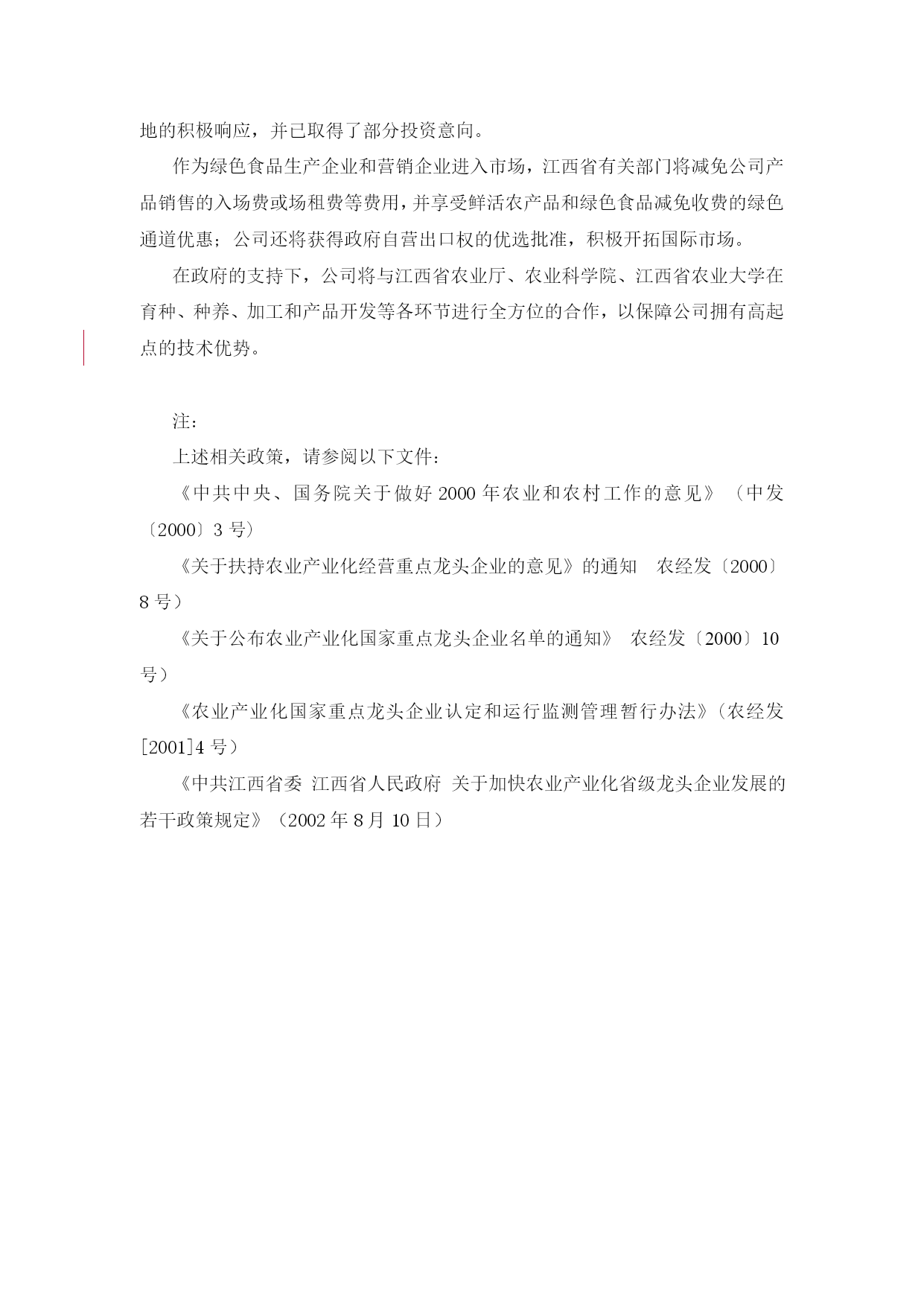 地的积极响应，并已取得了部分投资意向。

作为绿色食品生产企业和营销企业进入市场，江西省有关部门将减免公司产品销售的入场费或场租费等费用，并享受鲜活农产品和绿色食品减免收费的绿色通道优惠；公司还将获得政府自营出口权的优选批准，积极开拓国际市场。

在政府的支持下，公司将与江西省农业厅、农业科学院、江西省农业大学在育种、种养、加工和产品开发等各环节进行全方位的合作，以保障公司拥有高起点的技术优势。

注：

上述相关政策，请参阅以下文件：

《中共中央、国务院关于做好 2000 年农业和农村工作的意见》（中发〔2000〕3 号）

《关于扶持农业产业化经营重点龙头企业的意见》的通知　农经发〔2000〕8 号）

《关于公布农业产业化国家重点龙头企业名单的通知》　农经发〔2000〕10 号）

《农业产业化国家重点龙头企业认定和运行监测管理暂行办法》（农经发[2001]4 号）

《中共江西省委 江西省人民政府 关于加快农业产业化省级龙头企业发展的若干政策规定》（2002 年 8 月 10 日）